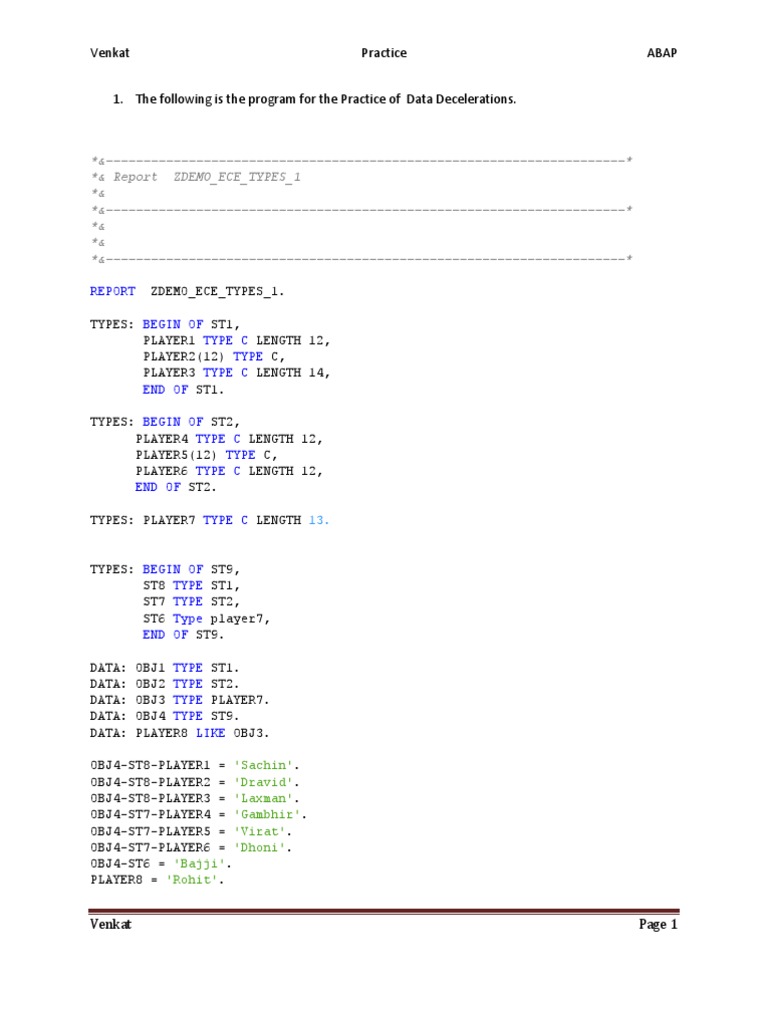 Venkat Practice ABAP

1. The following is the program for the Practice of Data Decelerations.

*&---------------------------------------------------------------------*
*& Report ZDEMO_ECE_TYPES_1
*&
*&---------------------------------------------------------------------*
*&
*&
*&---------------------------------------------------------------------*

REPORT ZDEMO_ECE_TYPES_1.

TYPES: BEGIN OF ST1,
PLAYER1 TYPE C LENGTH 12,
PLAYER2(12) TYPE C,
PLAYER3 TYPE C LENGTH 14,
END OF ST1.

TYPES: BEGIN OF ST2,
PLAYER4 TYPE C LENGTH 12,
PLAYER5(12) TYPE C,
PLAYER6 TYPE C LENGTH 12,
END OF ST2.

TYPES: PLAYER7 TYPE C LENGTH 13.

TYPES: BEGIN OF ST9,
ST8 TYPE ST1,
ST7 TYPE ST2,
ST6 Type player7,
END OF ST9.

DATA: OBJ1 TYPE ST1.
DATA: OBJ2 TYPE ST2.
DATA: OBJ3 TYPE PLAYER7.
DATA: OBJ4 TYPE ST9.
DATA: PLAYER8 LIKE OBJ3.

OBJ4-ST8-PLAYER1 = 'Sachin'.
OBJ4-ST8-PLAYER2 = 'Dravid'.
OBJ4-ST8-PLAYER3 = 'Laxman'.
OBJ4-ST7-PLAYER4 = 'Gambhir'.
OBJ4-ST7-PLAYER5 = 'Virat'.
OBJ4-ST7-PLAYER6 = 'Dhoni'.
OBJ4-ST6 = 'Bajji'.
PLAYER8 = 'Rohit'.

Venkat Page 1